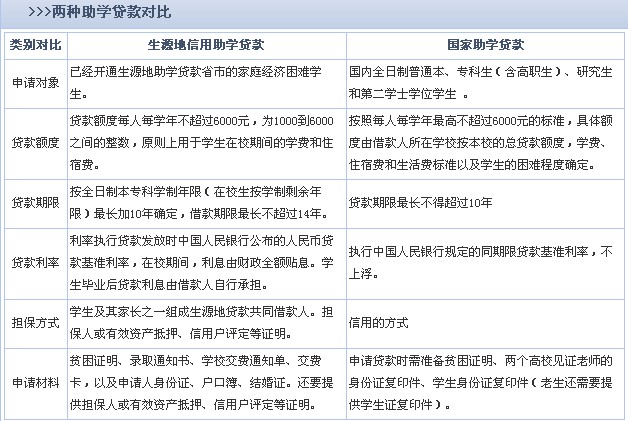 >>>两种助学贷款对比

| 类别对比 | 生源地信用助学贷款 | 国家助学贷款 |
|---|---|---|
| 申请对象 | 已经开通生源地助学贷款省市的家庭经济困难学生。 | 国内全日制普通本、专科生（含高职生）、研究生和第二学士学位学生 。 |
| 贷款额度 | 贷款额度每人每学年不超过6000元，为1000到6000之间的整数，原则上用于学生在校期间的学费和住宿费。 | 按照每人每学年最高不超过6000元的标准，具体额度由借款人所在学校按本校的总贷款额度，学费、住宿费和生活费标准以及学生的困难程度确定。 |
| 贷款期限 | 按全日制本专科学制年限（在校生按学制剩余年限）最长加10年确定，借款期限最长不超过14年。 | 贷款期限最长不得超过10年 |
| 贷款利率 | 利率执行贷款发放时中国人民银行公布的人民币贷款基准利率，在校期间，利息由财政全额贴息。学生毕业后贷款利息由借款人自行承担。 | 执行中国人民银行规定的同期限贷款基准利率，不上浮。 |
| 担保方式 | 学生及其家长之一组成生源地贷款共同借款人。担保人或有效资产抵押、信用户评定等证明。 | 信用的方式 |
| 申请材料 | 贫困证明、录取通知书、学校交费通知单、交费卡，以及申请人身份证、户口簿、结婚证。还要提供担保人或有效资产抵押、信用户评定等证明。 | 申请贷款时需准备贫困证明、两个高校见证老师的身份证复印件、学生身份证复印件（老生还需要提供学生证复印件）。 |